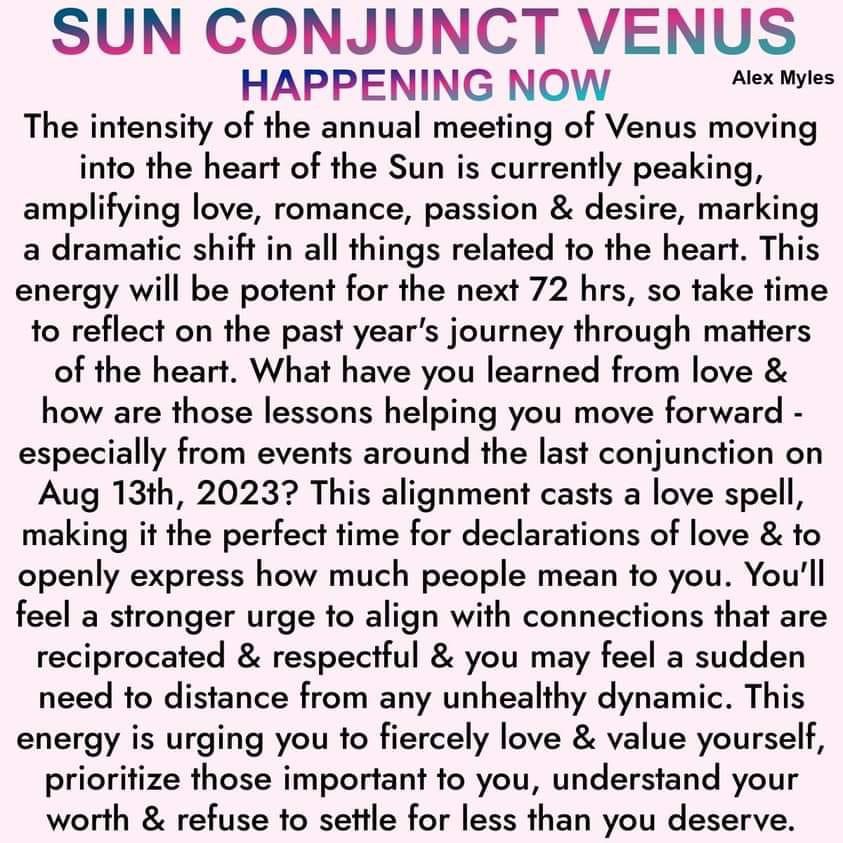 SUN CONJUNCT VENUS
HAPPENING NOW
Alex Myles

The intensity of the annual meeting of Venus moving into the heart of the Sun is currently peaking, amplifying love, romance, passion & desire, marking a dramatic shift in all things related to the heart. This energy will be potent for the next 72 hrs, so take time to reflect on the past year's journey through matters of the heart. What have you learned from love & how are those lessons helping you move forward - especially from events around the last conjunction on Aug 13th, 2023? This alignment casts a love spell, making it the perfect time for declarations of love & to openly express how much people mean to you. You'll feel a stronger urge to align with connections that are reciprocated & respectful & you may feel a sudden need to distance from any unhealthy dynamic. This energy is urging you to fiercely love & value yourself, prioritize those important to you, understand your worth & refuse to settle for less than you deserve.